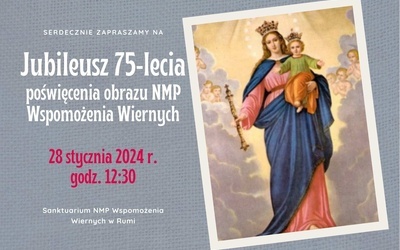 SERDECZNIE ZAPRASZAMY NA

Jubileusz 75-lecia
poświęcenia obrazu NMP Wspomożenia Wiernych

28 stycznia 2024 r.
godz. 12:30

Sanktuarium NMP Wspomożenia Wiernych w Rumi